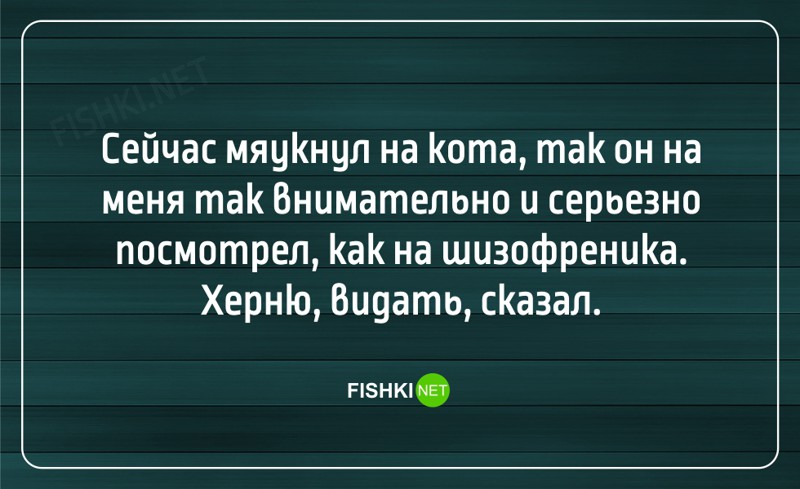 FISHKI.NET

Сейчас мяукнул на кота, так он на меня так внимательно и серьезно посмотрел, как на шизофреника. Херню, видать, сказал.

FISHKI NET